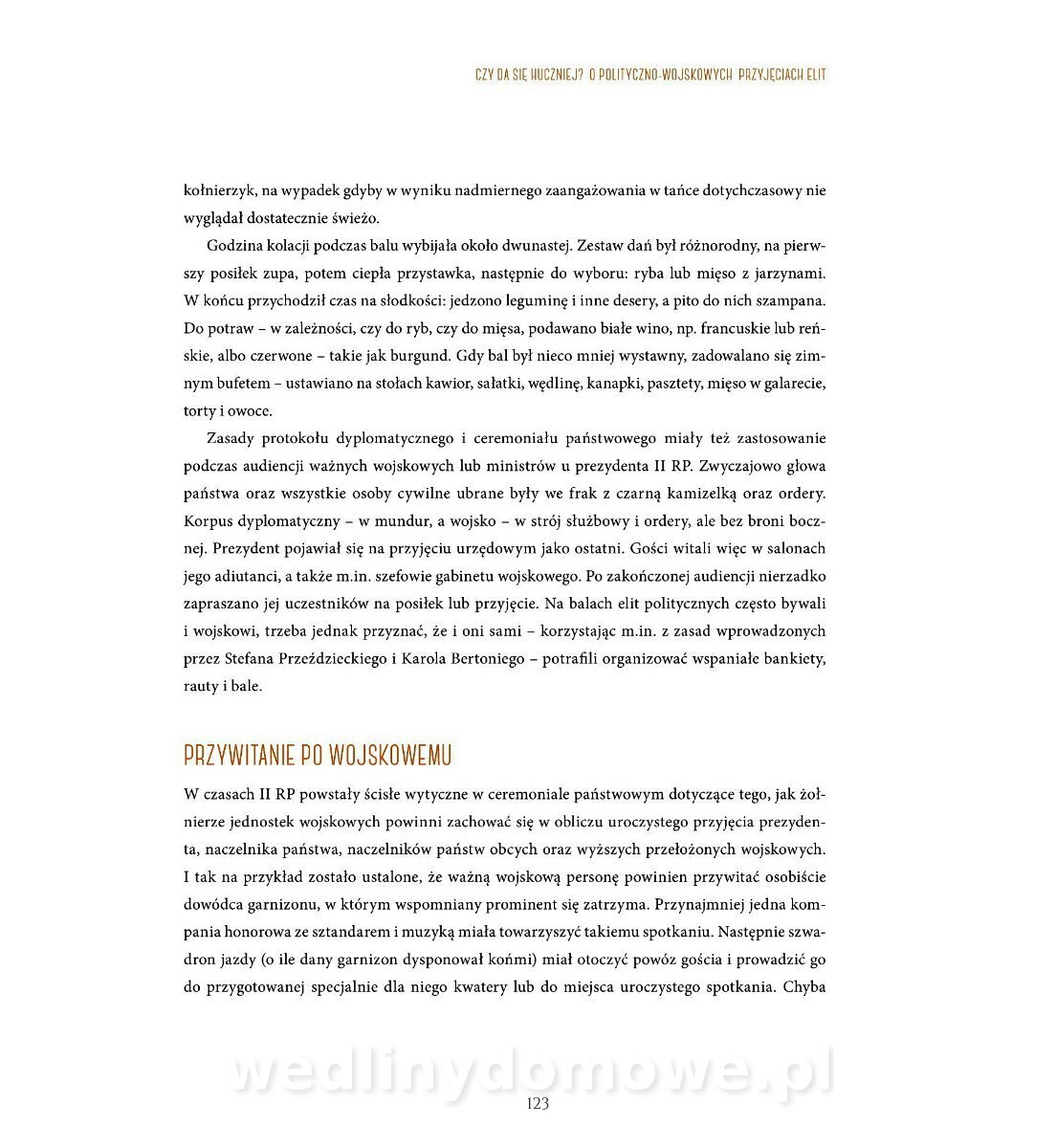 CZY DA SIĘ HUCZNIEJ? O POLITYCZNO-WOJSKOWYCH PRZYJĘCIACH ELIT

kołnierzyk, na wypadek gdyby w wyniku nadmiernego zaangażowania w tańce dotychczasowy nie wyglądał dostatecznie świeżo.

Godzina kolacji podczas balu wybijała około dwunastej. Zestaw dań był różnorodny, na pierwszy posiłek zupa, potem ciepła przystawka, następnie do wyboru: ryba lub mięso z jarzynami. W końcu przychodził czas na słodkości: jedzono leguminę i inne desery, a pito do nich szampana. Do potraw – w zależności, czy do ryb, czy do mięsa, podawano białe wino, np. francuskie lub reńskie, albo czerwone – takie jak burgund. Gdy bal był nieco mniej wystawny, zadowalano się zimnym bufetem – ustawiano na stołach kawior, sałatki, wędlinę, kanapki, pasztety, mięso w galarecie, torty i owoce.

Zasady protokołu dyplomatycznego i ceremoniału państwowego miały też zastosowanie podczas audiencji ważnych wojskowych lub ministrów u prezydenta II RP. Zwyczajowo głowa państwa oraz wszystkie osoby cywilne ubrane były we frak z czarną kamizelką oraz ordery. Korpus dyplomatyczny – w mundur, a wojsko – w strój służbowy i ordery, ale bez broni bocznej. Prezydent pojawiał się na przyjęciu urzędowym jako ostatni. Gości witali więc w salonach jego adiutanci, a także m.in. szefowie gabinetu wojskowego. Po zakończonej audiencji nierzadko zapraszano jej uczestników na posiłek lub przyjęcie. Na balach elit politycznych często bywali i wojskowi, trzeba jednak przyznać, że i oni sami – korzystając m.in. z zasad wprowadzonych przez Stefana Przeździeckiego i Karola Bertoniego – potrafili organizować wspaniałe bankiety, rauty i bale.

PRZYWITANIE PO WOJSKOWEMU

W czasach II RP powstały ścisłe wytyczne w ceremoniale państwowym dotyczące tego, jak żołnierze jednostek wojskowych powinni zachować się w obliczu uroczystego przyjęcia prezydenta, naczelnika państwa, naczelników państw obcych oraz wyższych przełożonych wojskowych. I tak na przykład zostało ustalone, że ważną wojskową personę powinien przywitać osobiście dowódca garnizonu, w którym wspomniany prominent się zatrzyma. Przynajmniej jedna kompania honorowa ze sztandarem i muzyką miała towarzyszyć takiemu spotkaniu. Następnie szwadron jazdy (o ile dany garnizon dysponował końmi) miał otoczyć powóz gościa i prowadzić go do przygotowanej specjalnie dla niego kwatery lub do miejsca uroczystego spotkania. Chyba

wedlinydomowe.pl

123